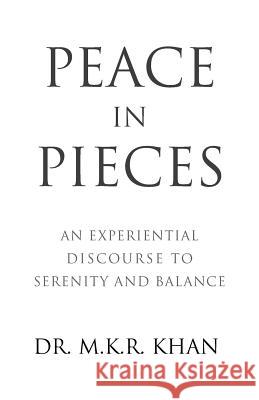 PEACE
IN
PIECES

AN EXPERIENTIAL
DISCOURSE TO
SERENITY AND BALANCE

DR. M.K.R. KHAN

Kraina Książek